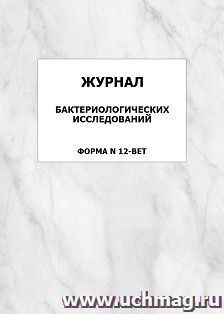 ЖУРНАЛ

БАКТЕРИОЛОГИЧЕСКИХ ИССЛЕДОВАНИЙ

ФОРМА N 12-ВЕТ

www.uchmag.ru